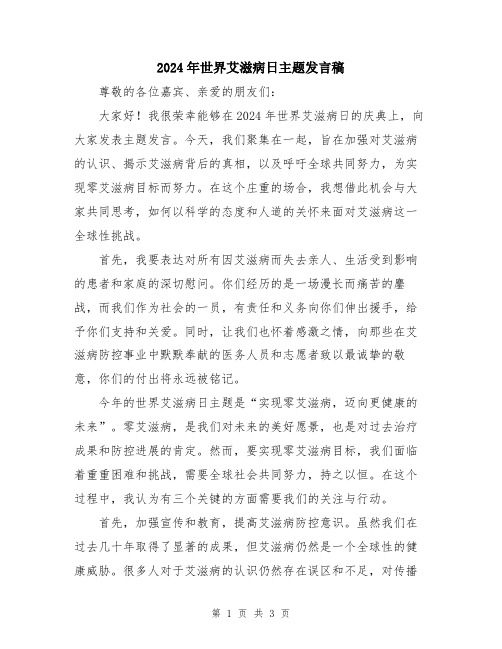 2024年世界艾滋病日主题发言稿

尊敬的各位嘉宾、亲爱的朋友们：

大家好！我很荣幸能够在2024年世界艾滋病日的庆典上，向大家发表主题发言。今天，我们聚集在一起，旨在加强对艾滋病的认识、揭示艾滋病背后的真相，以及呼吁全球共同努力，为实现零艾滋病目标而努力。在这个庄重的场合，我想借此机会与大家共同思考，如何以科学的态度和人道的关怀来面对艾滋病这一全球性挑战。

首先，我要表达对所有因艾滋病而失去亲人、生活受到影响的患者和家庭的深切慰问。你们经历的是一场漫长而痛苦的鏖战，而我们作为社会的一员，有责任和义务向你们伸出援手，给予你们支持和关爱。同时，让我们也怀着感激之情，向那些在艾滋病防控事业中默默奉献的医务人员和志愿者致以最诚挚的敬意，你们的付出将永远被铭记。

今年的世界艾滋病日主题是“实现零艾滋病，迈向更健康的未来”。零艾滋病，是我们对未来的美好愿景，也是对过去治疗成果和防控进展的肯定。然而，要实现零艾滋病目标，我们面临着重重困难和挑战，需要全球社会共同努力，持之以恒。在这个过程中，我认为有三个关键的方面需要我们的关注与行动。

首先，加强宣传和教育，提高艾滋病防控意识。虽然我们在过去几十年取得了显著的成果，但艾滋病仍然是一个全球性的健康威胁。很多人对于艾滋病的认识仍然存在误区和不足，对传播

第 1 页 共 3 页